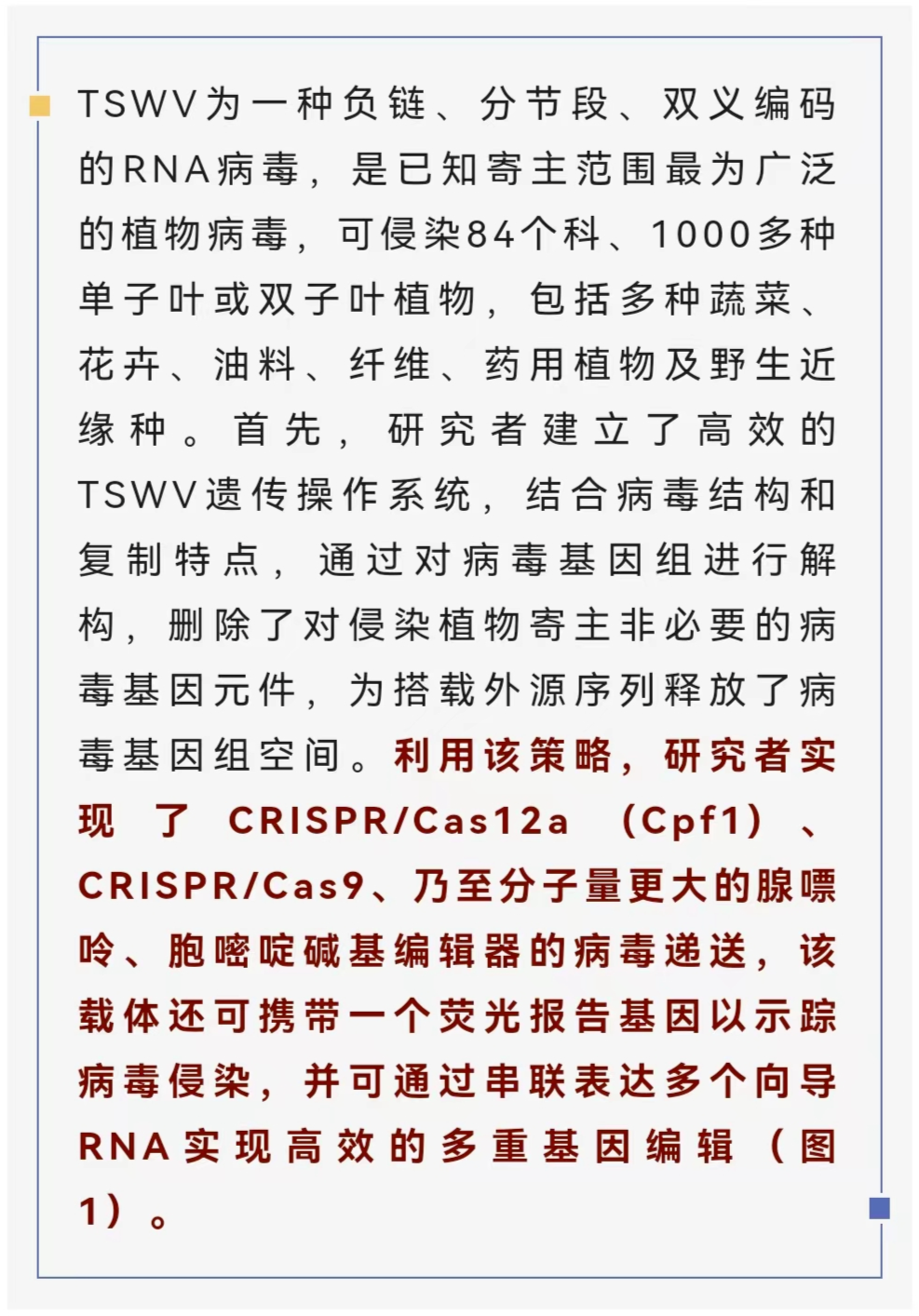 TSWV为一种负链、分节段、双义编码的RNA病毒，是已知寄主范围最为广泛的植物病毒，可侵染84个科、1000多种单子叶或双子叶植物，包括多种蔬菜、花卉、油料、纤维、药用植物及野生近缘种。首先，研究者建立了高效的TSWV遗传操作系统，结合病毒结构和复制特点，通过对病毒基因组进行解构，删除了对侵染植物寄主非必要的病毒基因元件，为搭载外源序列释放了病毒基因组空间。利用该策略，研究者实现了CRISPR/Cas12a（Cpf1）、CRISPR/Cas9、乃至分子量更大的腺嘌呤、胞嘧啶碱基编辑器的病毒递送，该载体还可携带一个荧光报告基因以示踪病毒侵染，并可通过串联表达多个向导RNA实现高效的多重基因编辑（图1）。